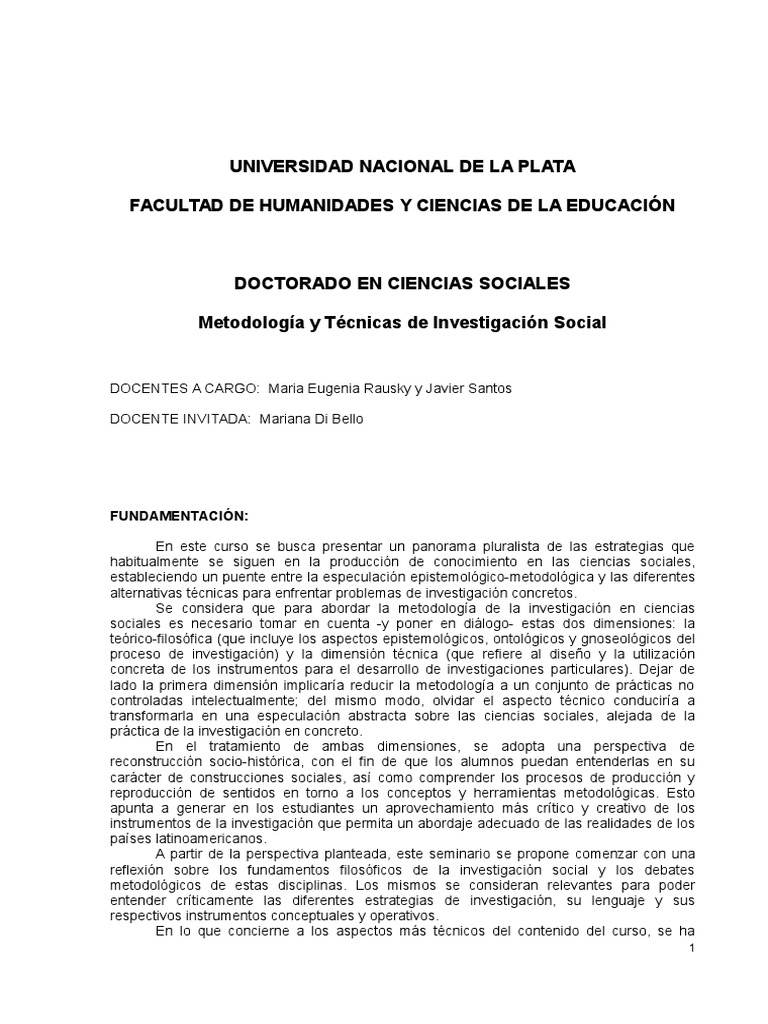 UNIVERSIDAD NACIONAL DE LA PLATA

FACULTAD DE HUMANIDADES Y CIENCIAS DE LA EDUCACIÓN

DOCTORADO EN CIENCIAS SOCIALES

Metodología y Técnicas de Investigación Social

DOCENTES A CARGO: Maria Eugenia Rausky y Javier Santos

DOCENTE INVITADA: Mariana Di Bello

FUNDAMENTACIÓN:

En este curso se busca presentar un panorama pluralista de las estrategias que habitualmente se siguen en la producción de conocimiento en las ciencias sociales, estableciendo un puente entre la especulación epistemológico-metodológica y las diferentes alternativas técnicas para enfrentar problemas de investigación concretos.

Se considera que para abordar la metodología de la investigación en ciencias sociales es necesario tomar en cuenta -y poner en diálogo- estas dos dimensiones: la teórico-filosófica (que incluye los aspectos epistemológicos, ontológicos y gnoseológicos del proceso de investigación) y la dimensión técnica (que refiere al diseño y la utilización concreta de los instrumentos para el desarrollo de investigaciones particulares). Dejar de lado la primera dimensión implicaría reducir la metodología a un conjunto de prácticas no controladas intelectualmente; del mismo modo, olvidar el aspecto técnico conduciría a transformarla en una especulación abstracta sobre las ciencias sociales, alejada de la práctica de la investigación en concreto.

En el tratamiento de ambas dimensiones, se adopta una perspectiva de reconstrucción socio-histórica, con el fin de que los alumnos puedan entenderlas en su carácter de construcciones sociales, así como comprender los procesos de producción y reproducción de sentidos en torno a los conceptos y herramientas metodológicas. Esto apunta a generar en los estudiantes un aprovechamiento más crítico y creativo de los instrumentos de la investigación que permita un abordaje adecuado de las realidades de los países latinoamericanos.

A partir de la perspectiva planteada, este seminario se propone comenzar con una reflexión sobre los fundamentos filosóficos de la investigación social y los debates metodológicos de estas disciplinas. Los mismos se consideran relevantes para poder entender críticamente las diferentes estrategias de investigación, su lenguaje y sus respectivos instrumentos conceptuales y operativos.

En lo que concierne a los aspectos más técnicos del contenido del curso, se ha

1